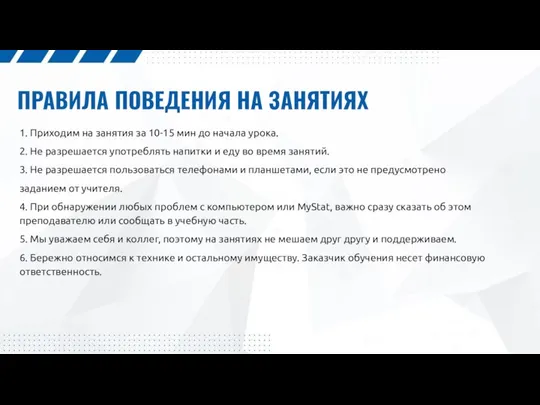 ПРАВИЛА ПОВЕДЕНИЯ НА ЗАНЯТИЯХ

1. Приходим на занятия за 10-15 мин до начала урока.

2. Не разрешается употреблять напитки и еду во время занятий.

3. Не разрешается пользоваться телефонами и планшетами, если это не предусмотрено заданием от учителя.

4. При обнаружении любых проблем с компьютером или MyStat, важно сразу сказать об этом преподавателю или сообщать в учебную часть.

5. Мы уважаем себя и коллег, поэтому на занятиях не мешаем друг другу и поддерживаем.

6. Бережно относимся к технике и остальному имуществу. Заказчик обучения несет финансовую ответственность.